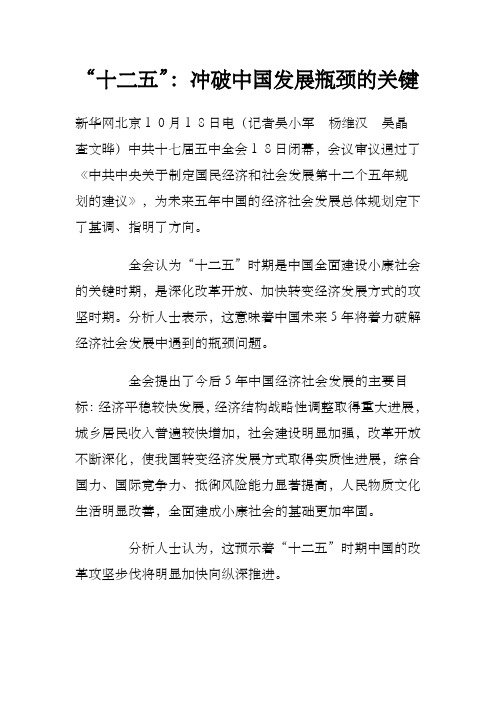 “十二五”：冲破中国发展瓶颈的关键

新华网北京１０月１８日电（记者吴小军　杨维汉　吴晶　查文晔）中共十七届五中全会１８日闭幕，会议审议通过了《中共中央关于制定国民经济和社会发展第十二个五年规划的建议》，为未来五年中国的经济社会发展总体规划定下了基调、指明了方向。

全会认为“十二五”时期是中国全面建设小康社会的关键时期，是深化改革开放、加快转变经济发展方式的攻坚时期。分析人士表示，这意味着中国未来5年将着力破解经济社会发展中遇到的瓶颈问题。

全会提出了今后5年中国经济社会发展的主要目标：经济平稳较快发展，经济结构战略性调整取得重大进展，城乡居民收入普遍较快增加，社会建设明显加强，改革开放不断深化，使我国转变经济发展方式取得实质性进展，综合国力、国际竞争力、抵御风险能力显著提高，人民物质文化生活明显改善，全面建成小康社会的基础更加牢固。

分析人士认为，这预示着“十二五”时期中国的改革攻坚步伐将明显加快向纵深推进。